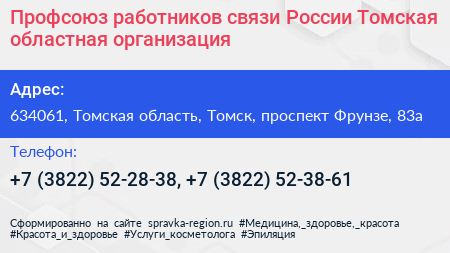 Профсоюз работников связи России Томская областная организация

Адрес:

634061, Томская область, Томск, проспект Фрунзе, 83а

Телефон:

+7 (3822) 52-28-38, +7 (3822) 52-38-61

Сформированно на сайте spravka-region.ru #Медицина,_здоровье,_красота #Красота_и_здоровье #Услуги_косметолога #Эпиляция